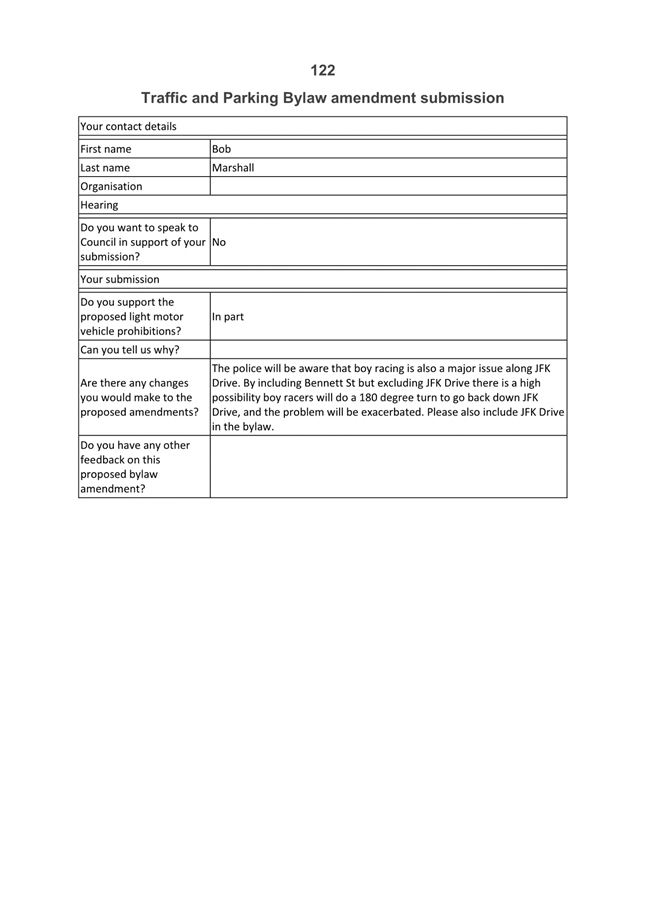 122

Traffic and Parking Bylaw amendment submission

| Your contact details | |
|---|---|
| First name | Bob |
| Last name | Marshall |
| Organisation | |
| Hearing | |
| Do you want to speak to Council in support of your submission? | No |
| Your submission | |
| Do you support the proposed light motor vehicle prohibitions? | In part |
| Can you tell us why? | |
| Are there any changes you would make to the proposed amendments? | The police will be aware that boy racing is also a major issue along JFK Drive. By including Bennett St but excluding JFK Drive there is a high possibility boy racers will do a 180 degree turn to go back down JFK Drive, and the problem will be exacerbated. Please also include JFK Drive in the bylaw. |
| Do you have any other feedback on this proposed bylaw amendment? | |